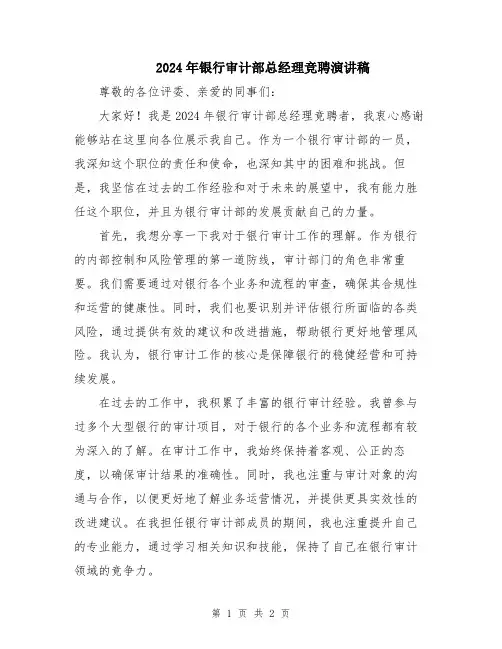 2024年银行审计部总经理竞聘演讲稿

尊敬的各位评委、亲爱的同事们：

大家好！我是2024年银行审计部总经理竞聘者，我衷心感谢能够站在这里向各位展示我自己。作为一个银行审计部的一员，我深知这个职位的责任和使命，也深知其中的困难和挑战。但是，我坚信在过去的工作经验和对于未来的展望中，我有能力胜任这个职位，并且为银行审计部的发展贡献自己的力量。

首先，我想分享一下我对于银行审计工作的理解。作为银行的内部控制和风险管理的第一道防线，审计部门的角色非常重要。我们需要通过对银行各个业务和流程的审查，确保其合规性和运营的健康性。同时，我们也要识别并评估银行所面临的各类风险，通过提供有效的建议和改进措施，帮助银行更好地管理风险。我认为，银行审计工作的核心是保障银行的稳健经营和可持续发展。

在过去的工作中，我积累了丰富的银行审计经验。我曾参与过多个大型银行的审计项目，对于银行的各个业务和流程都有较为深入的了解。在审计工作中，我始终保持着客观、公正的态度，以确保审计结果的准确性。同时，我也注重与审计对象的沟通与合作，以便更好地了解业务运营情况，并提供更具实效性的改进建议。在我担任银行审计部成员的期间，我也注重提升自己的专业能力，通过学习相关知识和技能，保持了自己在银行审计领域的竞争力。

第 1 页 共 2 页